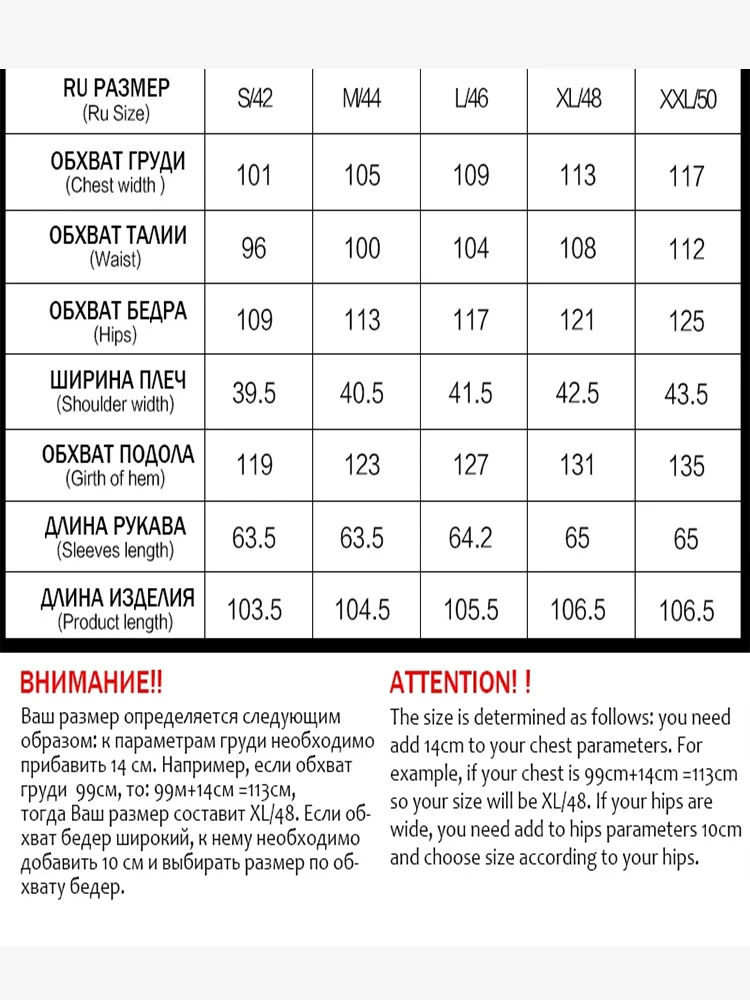 | RU РАЗМЕР (Ru Size) | S/42 | M/44 | L/46 | XL/48 | XXL/50 |
|---|---|---|---|---|---|
| ОБХВАТ ГРУДИ (Chest width ) | 101 | 105 | 109 | 113 | 117 |
| ОБХВАТ ТАЛИИ (Waist) | 96 | 100 | 104 | 108 | 112 |
| ОБХВАТ БЕДРА (Hips) | 109 | 113 | 117 | 121 | 125 |
| ШИРИНА ПЛЕЧ (Shoulder width) | 39.5 | 40.5 | 41.5 | 42.5 | 43.5 |
| ОБХВАТ ПОДОЛА (Girth of hem) | 119 | 123 | 127 | 131 | 135 |
| ДЛИНА РУКАВА (Sleeves length) | 63.5 | 63.5 | 64.2 | 65 | 65 |
| ДЛИНА ИЗДЕЛИЯ (Product length) | 103.5 | 104.5 | 105.5 | 106.5 | 106.5 |

ВНИМАНИЕ!!
Ваш размер определяется следующим образом: к параметрам груди необходимо прибавить 14 см. Например, если обхват груди 99см, то: 99м+14см =113см, тогда Ваш размер составит XL/48. Если обхват бедер широкий, к нему необходимо добавить 10 см и выбирать размер по обхвату бедер.

ATTENTION! !
The size is determined as follows: you need add 14cm to your chest parameters. For example, if your chest is 99cm+14cm =113cm so your size will be XL/48. If your hips are wide, you need add to hips parameters 10cm and choose size according to your hips.